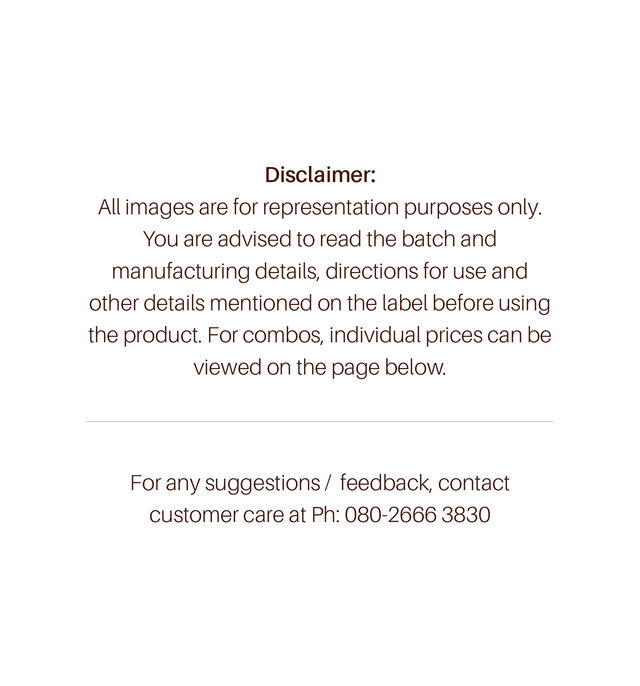 Disclaimer:
All images are for representation purposes only. You are advised to read the batch and manufacturing details, directions for use and other details mentioned on the label before using the product. For combos, individual prices can be viewed on the page below.

For any suggestions / feedback, contact customer care at Ph: 080-2666 3830